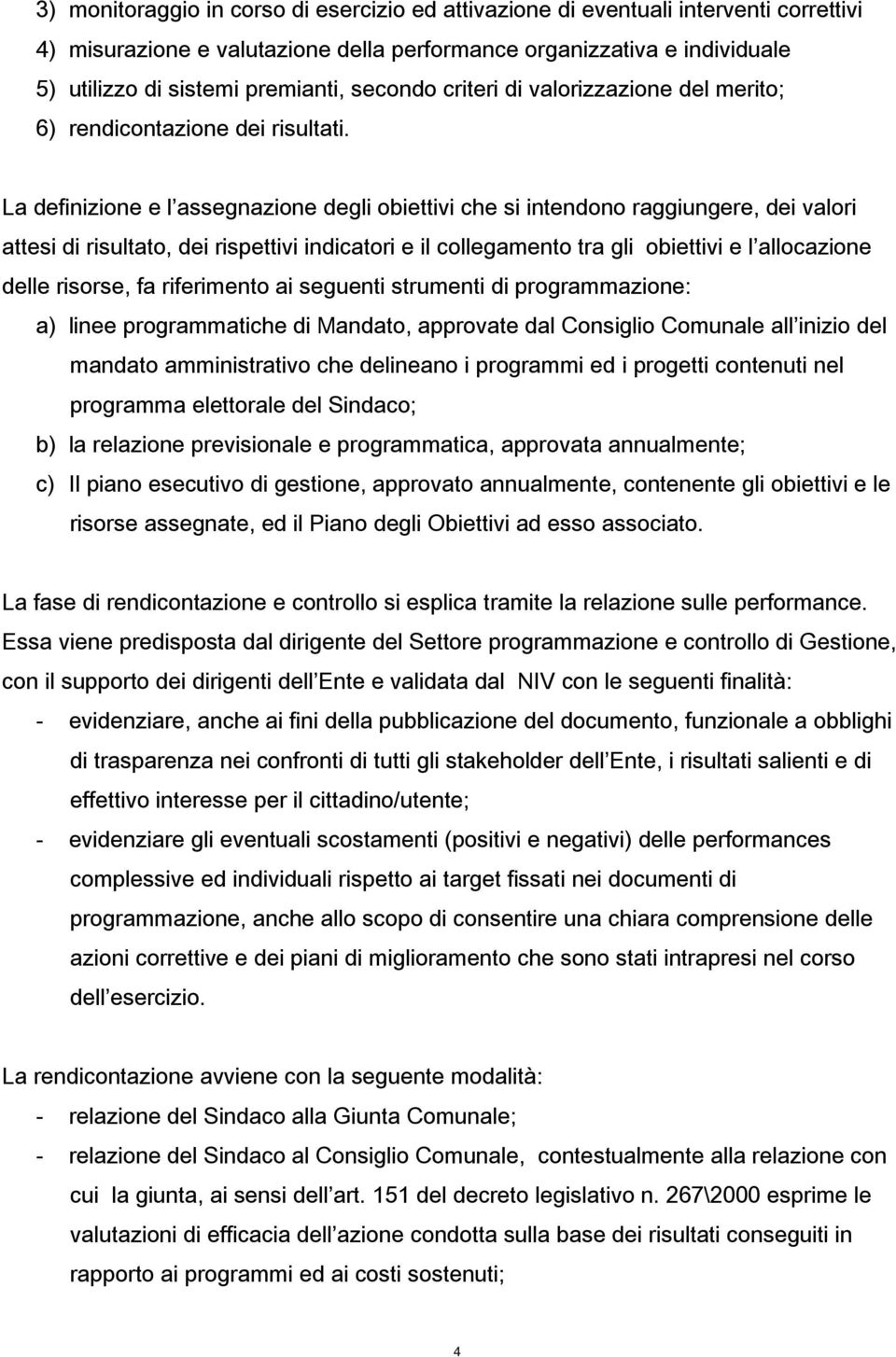 3) monitoraggio in corso di esercizio ed attivazione di eventuali interventi correttivi
4) misurazione e valutazione della performance organizzativa e individuale
5) utilizzo di sistemi premianti, secondo criteri di valorizzazione del merito;
6) rendicontazione dei risultati.

La definizione e l assegnazione degli obiettivi che si intendono raggiungere, dei valori attesi di risultato, dei rispettivi indicatori e il collegamento tra gli obiettivi e l allocazione delle risorse, fa riferimento ai seguenti strumenti di programmazione:
a) linee programmatiche di Mandato, approvate dal Consiglio Comunale all inizio del mandato amministrativo che delineano i programmi ed i progetti contenuti nel programma elettorale del Sindaco;
b) la relazione previsionale e programmatica, approvata annualmente;
c) Il piano esecutivo di gestione, approvato annualmente, contenente gli obiettivi e le risorse assegnate, ed il Piano degli Obiettivi ad esso associato.

La fase di rendicontazione e controllo si esplica tramite la relazione sulle performance. Essa viene predisposta dal dirigente del Settore programmazione e controllo di Gestione, con il supporto dei dirigenti dell Ente e validata dal NIV con le seguenti finalità:
- evidenziare, anche ai fini della pubblicazione del documento, funzionale a obblighi di trasparenza nei confronti di tutti gli stakeholder dell Ente, i risultati salienti e di effettivo interesse per il cittadino/utente;
- evidenziare gli eventuali scostamenti (positivi e negativi) delle performances complessive ed individuali rispetto ai target fissati nei documenti di programmazione, anche allo scopo di consentire una chiara comprensione delle azioni correttive e dei piani di miglioramento che sono stati intrapresi nel corso dell esercizio.

La rendicontazione avviene con la seguente modalità:
- relazione del Sindaco alla Giunta Comunale;
- relazione del Sindaco al Consiglio Comunale, contestualmente alla relazione con cui la giunta, ai sensi dell art. 151 del decreto legislativo n. 267\2000 esprime le valutazioni di efficacia dell azione condotta sulla base dei risultati conseguiti in rapporto ai programmi ed ai costi sostenuti;

4